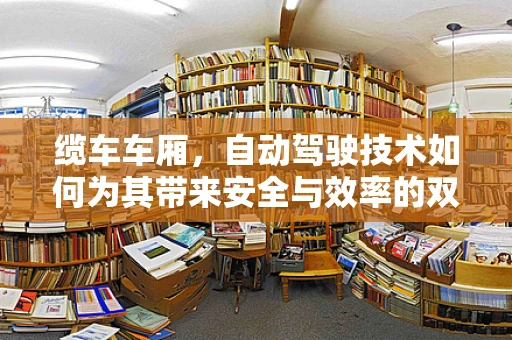 缆车车厢，自动驾驶技术如何为其带来安全与效率的双